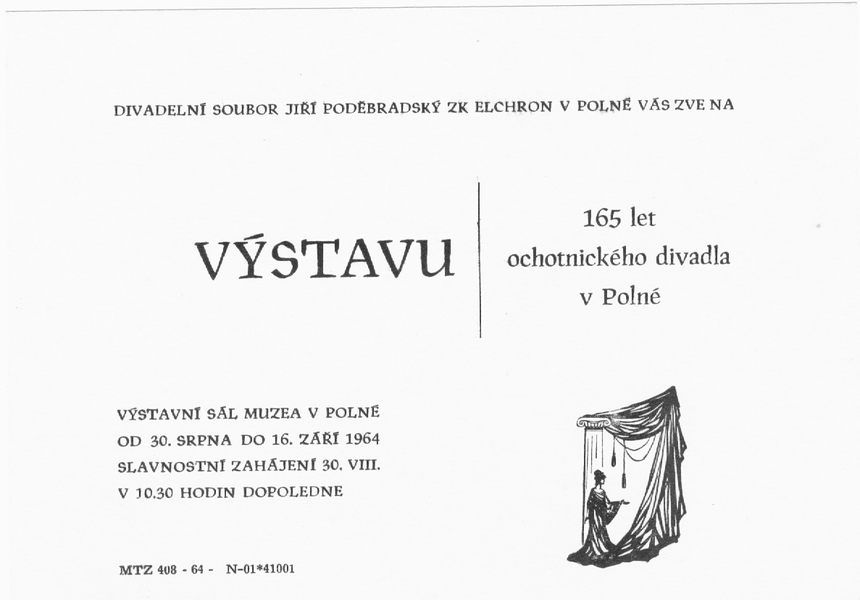 DIVADELNÍ SOUBOR JIŘÍ PODĚBRADSKÝ ZK ELCHRON V POLNÉ VÁS ZVE NA

VÝSTAVU

165 let
ochotnického divadla
v Polné

VÝSTAVNÍ SÁL MUZEA V POLNÉ
OD 30. SRPNA DO 16. ZÁŘÍ 1964
SLAVNOSTNÍ ZAHÁJENÍ 30. VIII.
V 10.30 HODIN DOPOLEDNE

MTZ 408 - 64 - N-01*41001